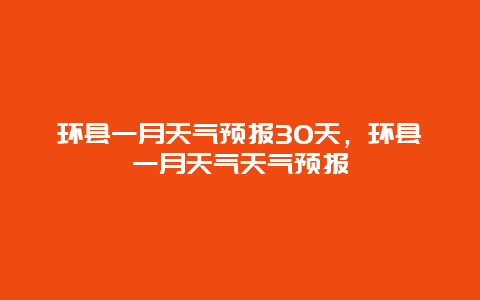 环县一月天气预报30天，环县一月天气天气预报